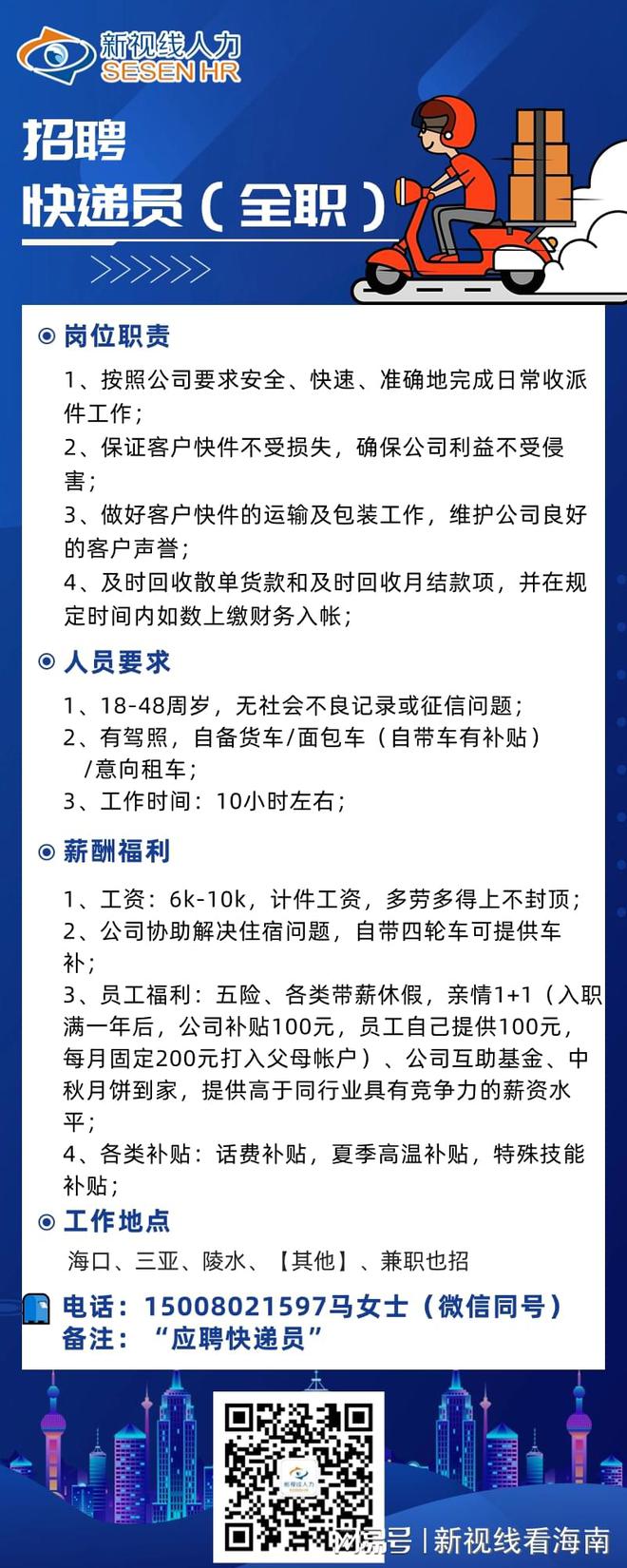 新视线人力
SESEN HR

招聘
快递员（全职）

岗位职责

1、按照公司要求安全、快速、准确地完成日常收派件工作；
2、保证客户快件不受损失，确保公司利益不受侵害；
3、做好客户快件的运输及包装工作，维护公司良好的客户声誉；
4、及时回收散单货款和及时回收月结款项，并在规定时间内如数上缴财务入帐；

人员要求

1、18-48周岁，无社会不良记录或征信问题；
2、有驾照，自备货车/面包车（自带车有补贴）/意向租车；
3、工作时间：10小时左右；

薪酬福利

1、工资：6k-10k，计件工资，多劳多得上不封顶；
2、公司协助解决住宿问题，自带四轮车可提供车补；
3、员工福利：五险、各类带薪休假，亲情1+1（入职满一年后，公司补贴100元，员工自己提供100元，每月固定200元打入父母帐户）、公司互助基金、中秋月饼到家，提供高于同行业具有竞争力的薪资水平；
4、各类补贴：话费补贴，夏季高温补贴，特殊技能补贴；

工作地点

海口、三亚、陵水、【其他】、兼职也招

电话：15008021597马女士（微信同号）
备注：“应聘快递员”

新视线人力

网易号 | 新视线看海南